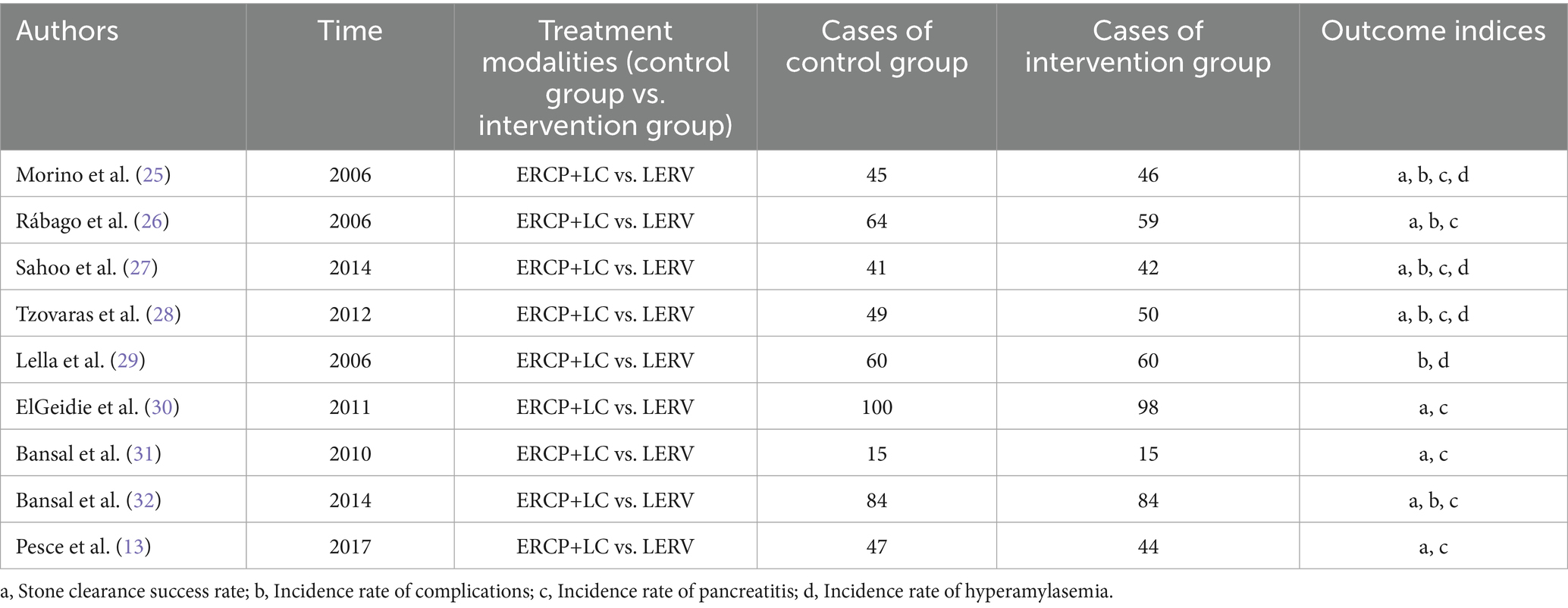 | Authors | Time | Treatment modalities (control group vs. intervention group) | Cases of control group | Cases of intervention group | Outcome indices |
|---|---|---|---|---|---|
| Morino et al. (25) | 2006 | ERCP+LC vs. LERV | 45 | 46 | a, b, c, d |
| Rábago et al. (26) | 2006 | ERCP+LC vs. LERV | 64 | 59 | a, b, c |
| Sahoo et al. (27) | 2014 | ERCP+LC vs. LERV | 41 | 42 | a, b, c, d |
| Tzovaras et al. (28) | 2012 | ERCP+LC vs. LERV | 49 | 50 | a, b, c, d |
| Lella et al. (29) | 2006 | ERCP+LC vs. LERV | 60 | 60 | b, d |
| ElGeidie et al. (30) | 2011 | ERCP+LC vs. LERV | 100 | 98 | a, c |
| Bansal et al. (31) | 2010 | ERCP+LC vs. LERV | 15 | 15 | a, c |
| Bansal et al. (32) | 2014 | ERCP+LC vs. LERV | 84 | 84 | a, b, c |
| Pesce et al. (13) | 2017 | ERCP+LC vs. LERV | 47 | 44 | a, c |

a, Stone clearance success rate; b, Incidence rate of complications; c, Incidence rate of pancreatitis; d, Incidence rate of hyperamylasemia.